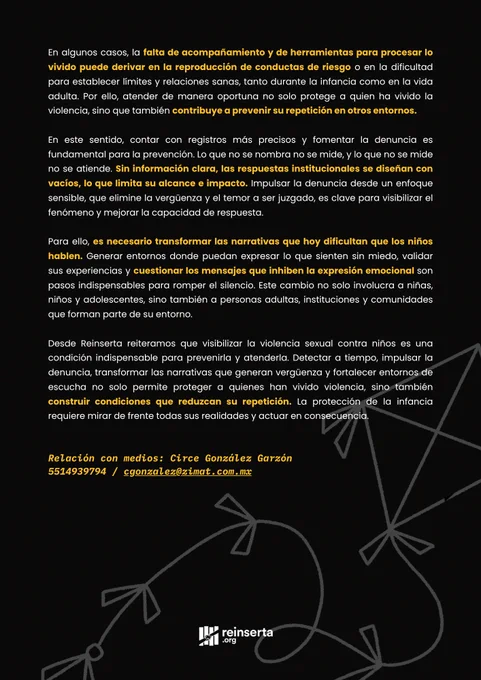 En algunos casos, la falta de acompañamiento y de herramientas para procesar lo vivido puede derivar en la reproducción de conductas de riesgo o en la dificultad para establecer límites y relaciones sanas, tanto durante la infancia como en la vida adulta. Por ello, atender de manera oportuna no solo protege a quien ha vivido la violencia, sino que también contribuye a prevenir su repetición en otros entornos.

En este sentido, contar con registros más precisos y fomentar la denuncia es fundamental para la prevención. Lo que no se nombra no se mide, y lo que no se mide no se atiende. Sin información clara, las respuestas institucionales se diseñan con vacíos, lo que limita su alcance e impacto. Impulsar la denuncia desde un enfoque sensible, que elimine la vergüenza y el temor a ser juzgado, es clave para visibilizar el fenómeno y mejorar la capacidad de respuesta.

Para ello, es necesario transformar las narrativas que hoy dificultan que los niños hablen. Generar entornos donde puedan expresar lo que sienten sin miedo, validar sus experiencias y cuestionar los mensajes que inhiben la expresión emocional son pasos indispensables para romper el silencio. Este cambio no solo involucra a niñas, niños y adolescentes, sino también a personas adultas, instituciones y comunidades que forman parte de su entorno.

Desde Reinserta reiteramos que visibilizar la violencia sexual contra niños es una condición indispensable para prevenirla y atenderla. Detectar a tiempo, impulsar la denuncia, transformar las narrativas que generan vergüenza y fortalecer entornos de escucha no solo permite proteger a quienes han vivido violencia, sino también construir condiciones que reduzcan su repetición. La protección de la infancia requiere mirar de frente todas sus realidades y actuar en consecuencia.

Relación con medios: Circe González Garzón
5514939794 / cgonzalez@zimat.com.mx

reinserta .org